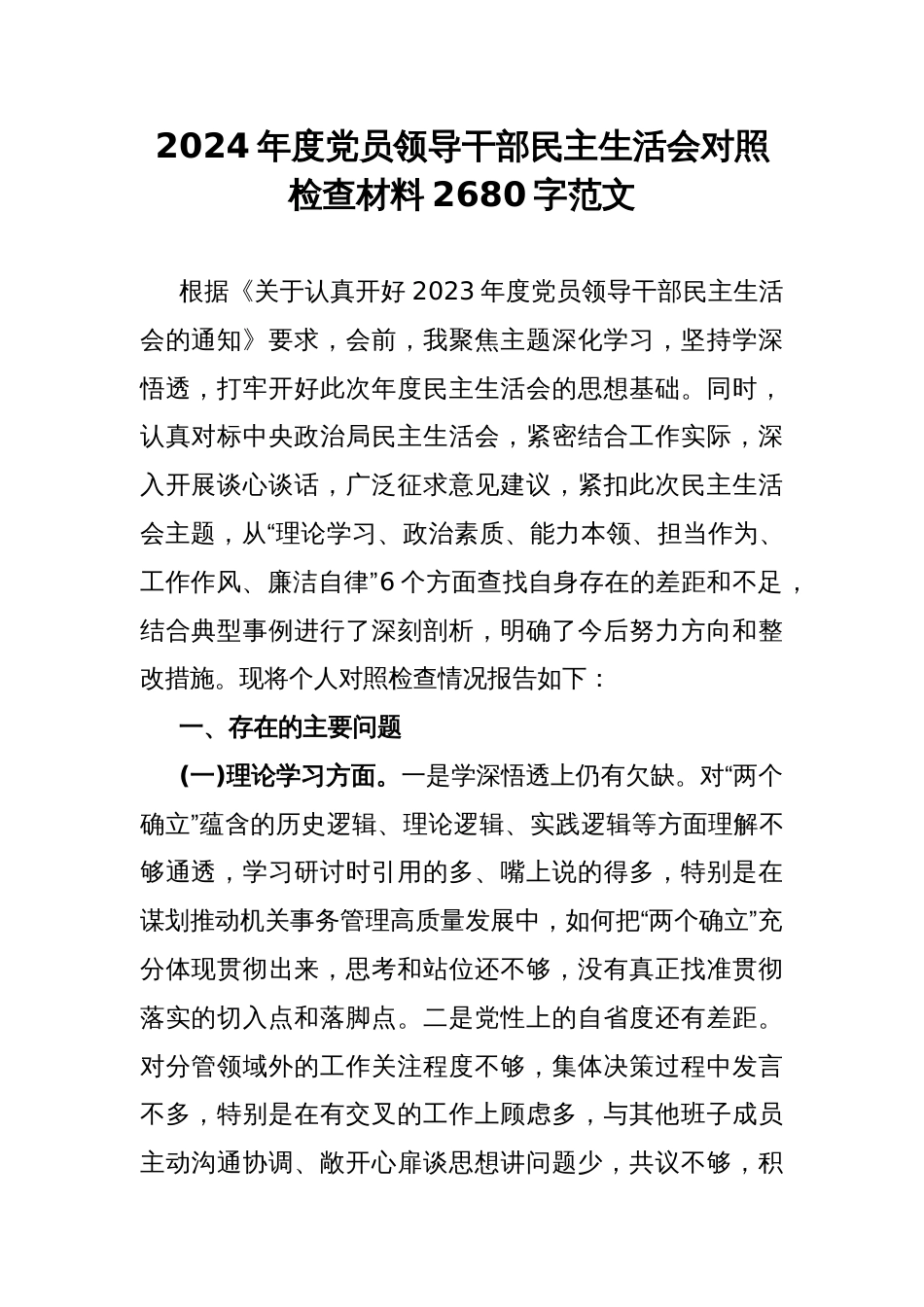 2024年度党员领导干部民主生活会对照检查材料2680字范文

根据《关于认真开好2023年度党员领导干部民主生活会的通知》要求，会前，我聚焦主题深化学习，坚持学深悟透，打牢开好此次年度民主生活会的思想基础。同时，认真对标中央政治局民主生活会，紧密结合工作实际，深入开展谈心谈话，广泛征求意见建议，紧扣此次民主生活会主题，从“理论学习、政治素质、能力本领、担当作为、工作作风、廉洁自律”6个方面查找自身存在的差距和不足，结合典型事例进行了深刻剖析，明确了今后努力方向和整改措施。现将个人对照检查情况报告如下：

一、存在的主要问题

(一)理论学习方面。一是学深悟透上仍有欠缺。对“两个确立”蕴含的历史逻辑、理论逻辑、实践逻辑等方面理解不够通透，学习研讨时引用的多、嘴上说的得多，特别是在谋划推动机关事务管理高质量发展中，如何把“两个确立”充分体现贯彻出来，思考和站位还不够，没有真正找准贯彻落实的切入点和落脚点。二是党性上的自省度还有差距。对分管领域外的工作关注程度不够，集体决策过程中发言不多，特别是在有交叉的工作上顾虑多，与其他班子成员主动沟通协调、敞开心扉谈思想讲问题少，共议不够，积